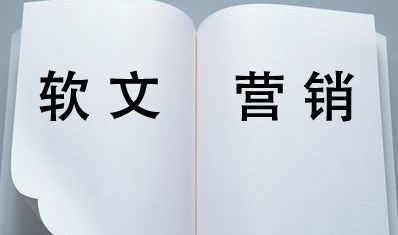 软文 营销